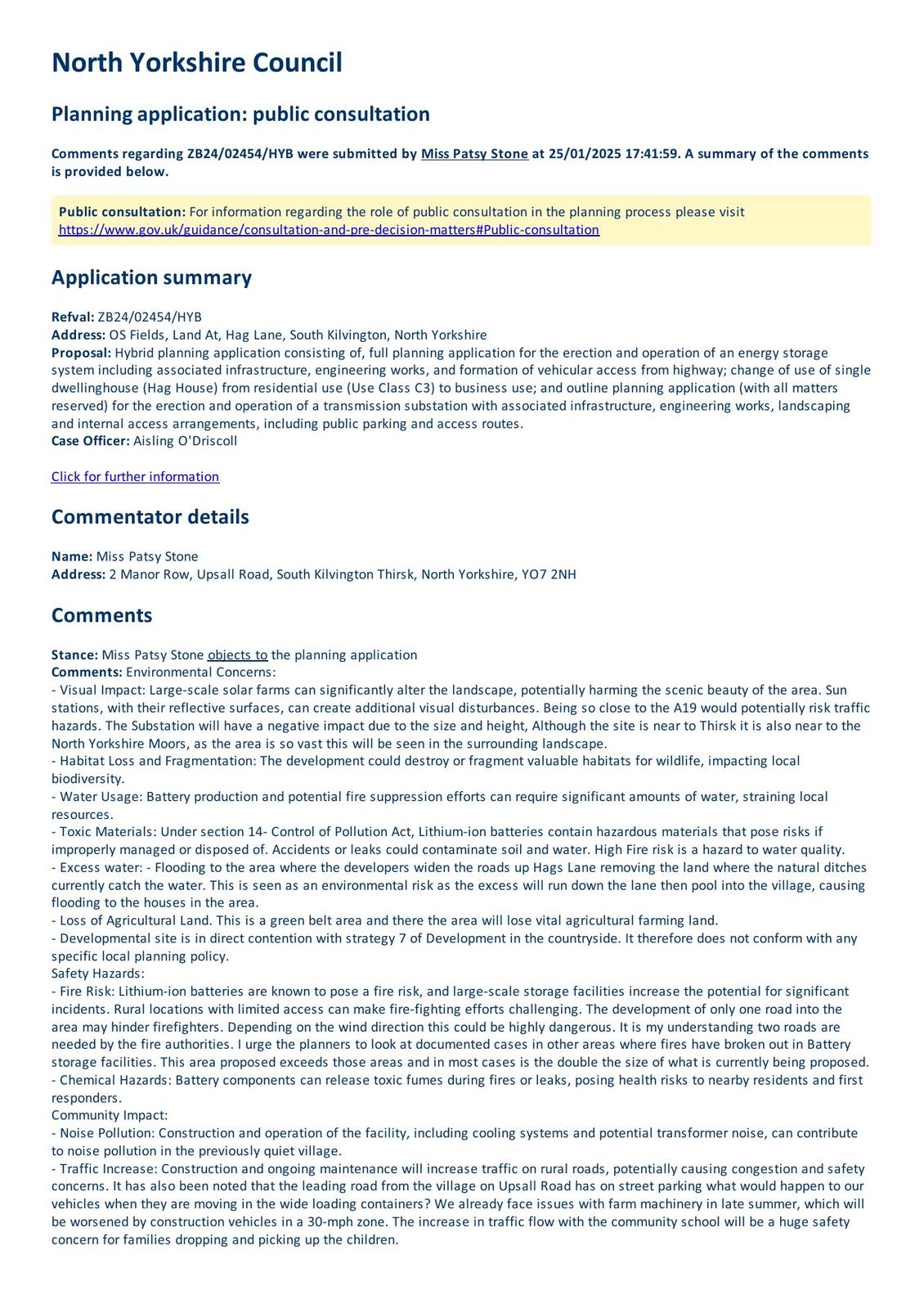 North Yorkshire Council

Planning application: public consultation

Comments regarding ZB24/02454/HYB were submitted by Miss Patsy Stone at 25/01/2025 17:41:59. A summary of the comments is provided below.

Public consultation: For information regarding the role of public consultation in the planning process please visit https://www.gov.uk/guidance/consultation-and-pre-decision-matters#Public-consultation

Application summary

Refval: ZB24/02454/HYB
Address: OS Fields, Land At, Hag Lane, South Kilvington, North Yorkshire
Proposal: Hybrid planning application consisting of, full planning application for the erection and operation of an energy storage system including associated infrastructure, engineering works, and formation of vehicular access from highway; change of use of single dwellinghouse (Hag House) from residential use (Use Class C3) to business use; and outline planning application (with all matters reserved) for the erection and operation of a transmission substation with associated infrastructure, engineering works, landscaping and internal access arrangements, including public parking and access routes.
Case Officer: Aisling O'Driscoll

Click for further information

Commentator details

Name: Miss Patsy Stone
Address: 2 Manor Row, Upsall Road, South Kilvington Thirsk, North Yorkshire, YO7 2NH

Comments

Stance: Miss Patsy Stone objects to the planning application
Comments: Environmental Concerns:
- Visual Impact: Large-scale solar farms can significantly alter the landscape, potentially harming the scenic beauty of the area. Sun stations, with their reflective surfaces, can create additional visual disturbances. Being so close to the A19 would potentially risk traffic hazards. The Substation will have a negative impact due to the size and height, Although the site is near to Thirsk it is also near to the North Yorkshire Moors, as the area is so vast this will be seen in the surrounding landscape.
- Habitat Loss and Fragmentation: The development could destroy or fragment valuable habitats for wildlife, impacting local biodiversity.
- Water Usage: Battery production and potential fire suppression efforts can require significant amounts of water, straining local resources.
- Toxic Materials: Under section 14- Control of Pollution Act, Lithium-ion batteries contain hazardous materials that pose risks if improperly managed or disposed of. Accidents or leaks could contaminate soil and water. High Fire risk is a hazard to water quality.
- Excess water: - Flooding to the area where the developers widen the roads up Hags Lane removing the land where the natural ditches currently catch the water. This is seen as an environmental risk as the excess will run down the lane then pool into the village, causing flooding to the houses in the area.
- Loss of Agricultural Land. This is a green belt area and there the area will lose vital agricultural farming land.
- Developmental site is in direct contention with strategy 7 of Development in the countryside. It therefore does not conform with any specific local planning policy.
Safety Hazards:
- Fire Risk: Lithium-ion batteries are known to pose a fire risk, and large-scale storage facilities increase the potential for significant incidents. Rural locations with limited access can make fire-fighting efforts challenging. The development of only one road into the area may hinder firefighters. Depending on the wind direction this could be highly dangerous. It is my understanding two roads are needed by the fire authorities. I urge the planners to look at documented cases in other areas where fires have broken out in Battery storage facilities. This area proposed exceeds those areas and in most cases is the double the size of what is currently being proposed.
- Chemical Hazards: Battery components can release toxic fumes during fires or leaks, posing health risks to nearby residents and first responders.
Community Impact:
- Noise Pollution: Construction and operation of the facility, including cooling systems and potential transformer noise, can contribute to noise pollution in the previously quiet village.
- Traffic Increase: Construction and ongoing maintenance will increase traffic on rural roads, potentially causing congestion and safety concerns. It has also been noted that the leading road from the village on Upsall Road has on street parking what would happen to our vehicles when they are moving in the wide loading containers? We already face issues with farm machinery in late summer, which will be worsened by construction vehicles in a 30-mph zone. The increase in traffic flow with the community school will be a huge safety concern for families dropping and picking up the children.